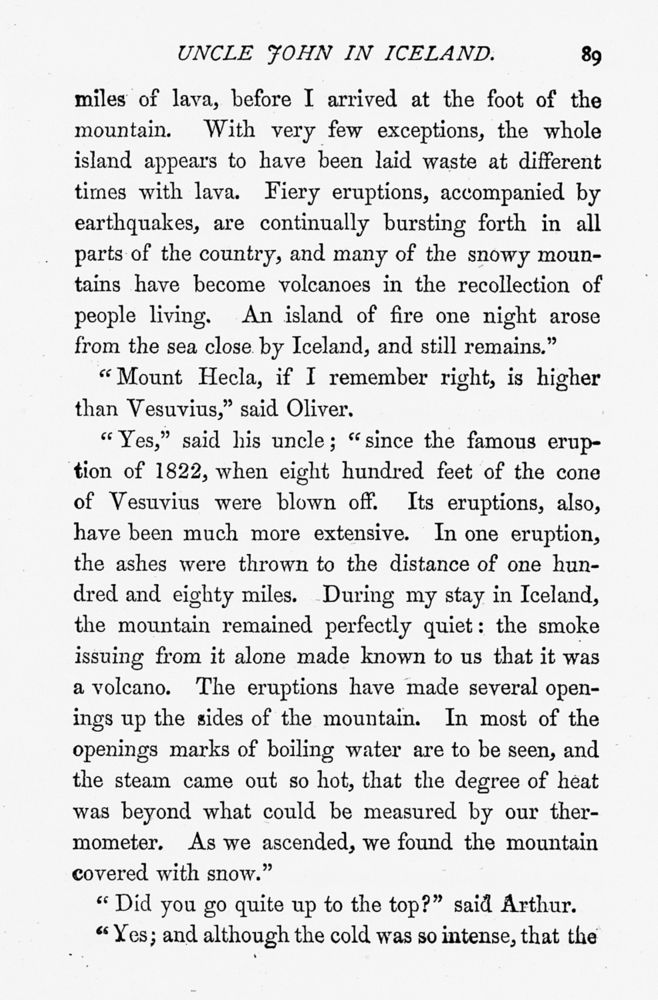 UNCLE JOHN IN ICELAND. 89

miles of lava, before I arrived at the foot of the mountain. With very few exceptions, the whole island appears to have been laid waste at different times with lava. Fiery eruptions, accompanied by earthquakes, are continually bursting forth in all parts of the country, and many of the snowy mountains have become volcanoes in the recollection of people living. An island of fire one night arose from the sea close by Iceland, and still remains."

"Mount Hecla, if I remember right, is higher than Vesuvius," said Oliver.

"Yes," said his uncle; "since the famous eruption of 1822, when eight hundred feet of the cone of Vesuvius were blown off. Its eruptions, also, have been much more extensive. In one eruption, the ashes were thrown to the distance of one hundred and eighty miles. During my stay in Iceland, the mountain remained perfectly quiet: the smoke issuing from it alone made known to us that it was a volcano. The eruptions have made several openings up the sides of the mountain. In most of the openings marks of boiling water are to be seen, and the steam came out so hot, that the degree of heat was beyond what could be measured by our thermometer. As we ascended, we found the mountain covered with snow."

"Did you go quite up to the top?" said Arthur.

"Yes; and although the cold was so intense, that the